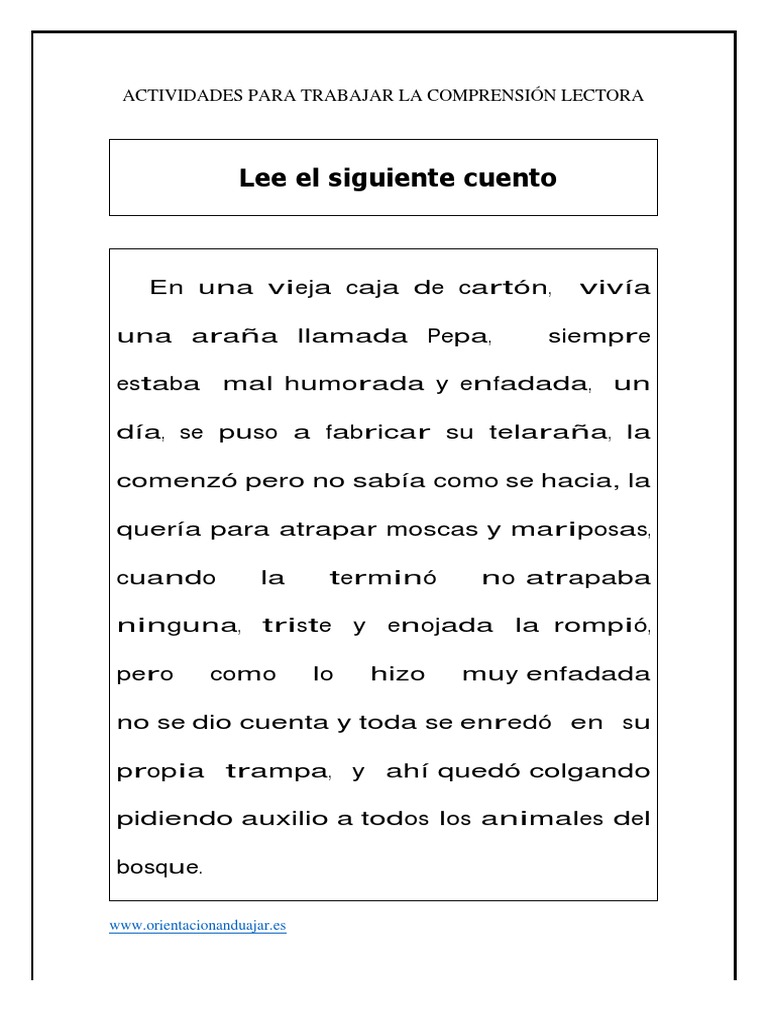 ACTIVIDADES PARA TRABAJAR LA COMPRENSIÓN LECTORA

Lee el siguiente cuento

En una vieja caja de cartón, vivía una araña llamada Pepa, siempre estaba mal humorada y enfadada, un día, se puso a fabricar su telaraña, la comenzó pero no sabía como se hacia, la quería para atrapar moscas y mariposas, cuando la terminó no atrapaba ninguna, triste y enojada la rompió, pero como lo hizo muy enfadada no se dio cuenta y toda se enredó en su propia trampa, y ahí quedó colgando pidiendo auxilio a todos los animales del bosque.

www.orientacionanduajar.es